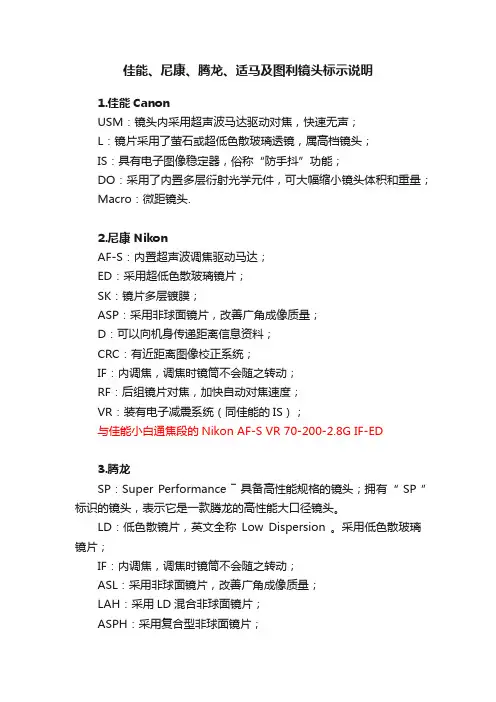 佳能、尼康、腾龙、适马及图利镜头标示说明

1.佳能 Canon

USM：镜头内采用超声波马达驱动对焦，快速无声；
L：镜片采用了萤石或超低色散玻璃透镜，属高档镜头；
IS：具有电子图像稳定器，俗称“防手抖”功能；
DO：采用了内置多层衍射光学元件，可大幅缩小镜头体积和重量；
Macro：微距镜头.

2.尼康 Nikon

AF-S：内置超声波调焦驱动马达；
ED：采用超低色散玻璃镜片；
SK：镜片多层镀膜；
ASP：采用非球面镜片，改善广角成像质量；
D：可以向机身传递距离信息资料；
CRC：有近距离图像校正系统；
IF：内调焦，调焦时镜筒不会随之转动；
RF：后组镜片对焦，加快自动对焦速度；
VR：装有电子减震系统（同佳能的 IS）；
与佳能小白通焦段的 Nikon AF-S VR 70-200-2.8G IF-ED

3.腾龙

SP：Super Performance ˉ 具备高性能规格的镜头；拥有 “ SP ” 标识的镜头，表示它是一款腾龙的高性能大口径镜头。

LD：低色散镜片，英文全称 Low Dispersion 。采用低色散玻璃镜片；

IF：内调焦，调焦时镜筒不会随之转动；
ASL：采用非球面镜片，改善广角成像质量；
LAH：采用 LD 混合非球面镜片；
ASPH：采用复合型非球面镜片；